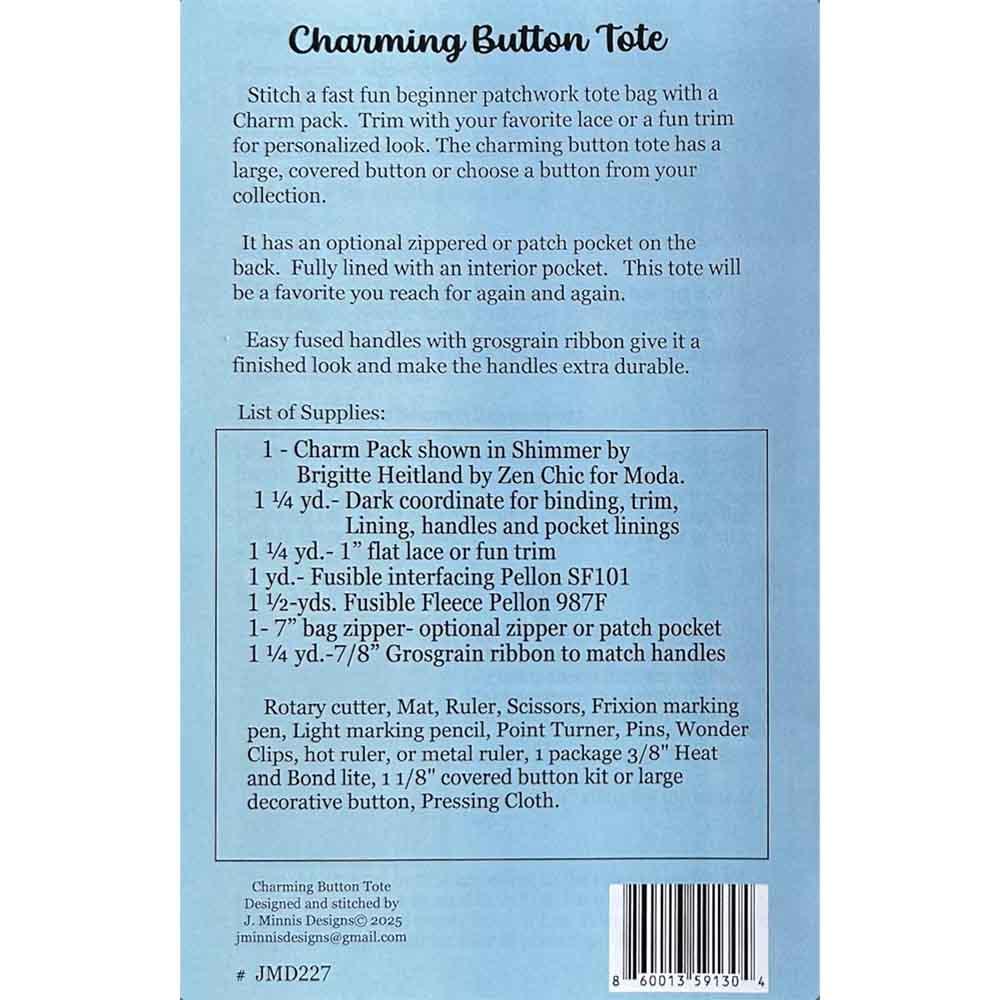 Charming Button Tote

Stitch a fast fun beginner patchwork tote bag with a Charm pack. Trim with your favorite lace or a fun trim for personalized look. The charming button tote has a large, covered button or choose a button from your collection.

It has an optional zippered or patch pocket on the back. Fully lined with an interior pocket. This tote will be a favorite you reach for again and again.

Easy fused handles with grosgrain ribbon give it a finished look and make the handles extra durable.

List of Supplies:

1 - Charm Pack shown in Shimmer by Brigitte Heitland by Zen Chic for Moda.
1 ¼ yd.- Dark coordinate for binding, trim, Lining, handles and pocket linings
1 ¼ yd.- 1" flat lace or fun trim
1 yd.- Fusible interfacing Pellon SF101
1 ½-yds. Fusible Fleece Pellon 987F
1- 7" bag zipper- optional zipper or patch pocket
1 ¼ yd.-7/8" Grosgrain ribbon to match handles

Rotary cutter, Mat, Ruler, Scissors, Frixion marking pen, Light marking pencil, Point Turner, Pins, Wonder Clips, hot ruler, or metal ruler, 1 package 3/8" Heat and Bond lite, 1 1/8" covered button kit or large decorative button, Pressing Cloth.

Charming Button Tote
Designed and stitched by
J. Minnis Designs© 2025
jminnisdesigns@gmail.com

# JMD227

8 60013 59130 4